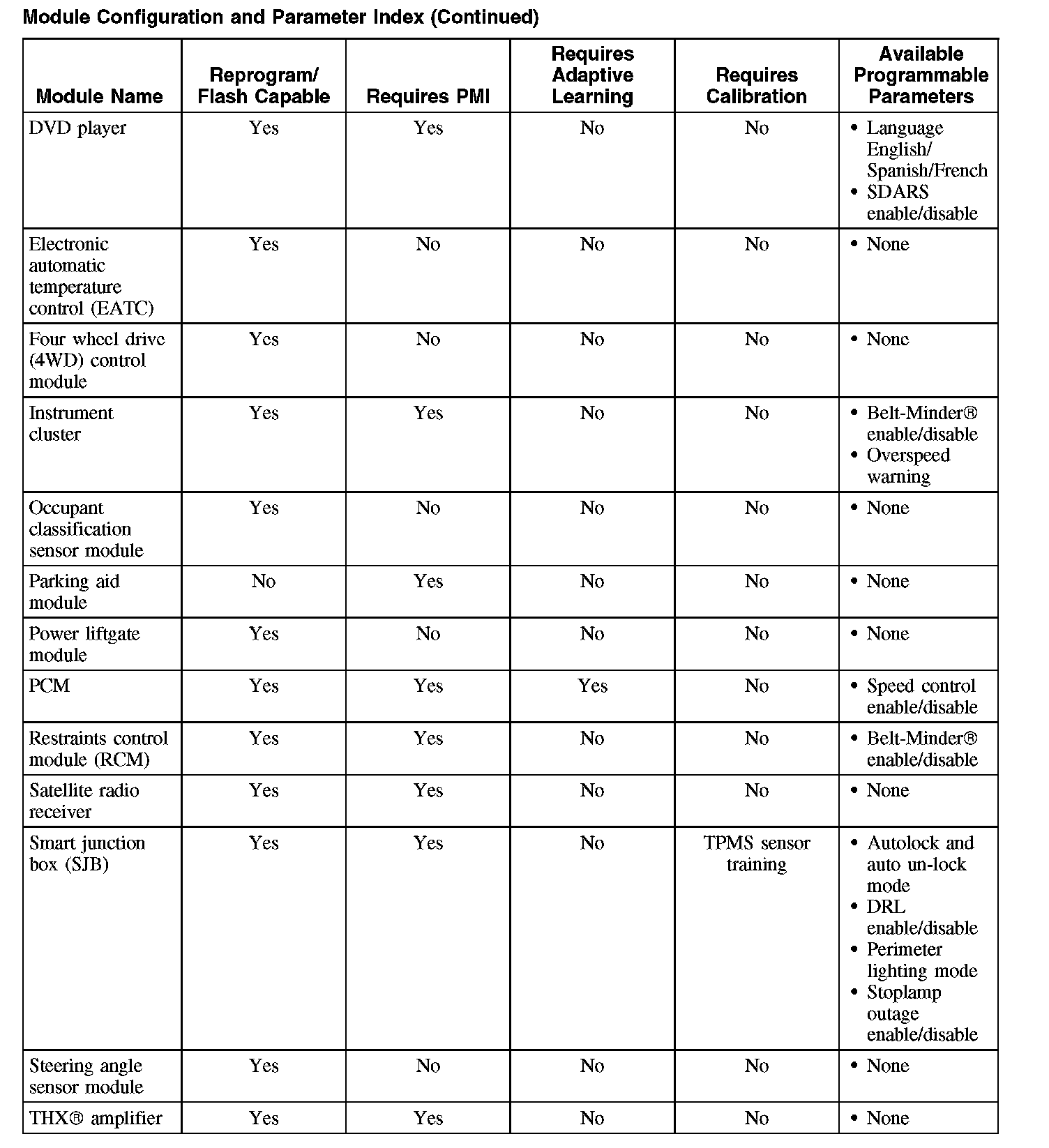 Module Configuration and Parameter Index (Continued)

| Module Name | Reprogram/ Flash Capable | Requires PMI | Requires Adaptive Learning | Requires Calibration | Available Programmable Parameters |
|---|---|---|---|---|---|
| DVD player | Yes | Yes | No | No | • Language English/ Spanish/French • SDARS enable/disable |
| Electronic automatic temperature control (EATC) | Yes | No | No | No | • None |
| Four wheel drive (4WD) control module | Yes | No | No | No | • None |
| Instrument cluster | Yes | Yes | No | No | • Belt-Minder® enable/disable • Overspeed warning |
| Occupant classification sensor module | Yes | No | No | No | • None |
| Parking aid module | No | Yes | No | No | • None |
| Power liftgate module | Yes | No | No | No | • None |
| PCM | Yes | Yes | Yes | No | • Speed control enable/disable |
| Restraints control module (RCM) | Yes | Yes | No | No | • Belt-Minder® enable/disable |
| Satellite radio receiver | Yes | Yes | No | No | • None |
| Smart junction box (SJB) | Yes | Yes | No | TPMS sensor training | • Autolock and auto un-lock mode • DRL enable/disable • Perimeter lighting mode • Stoplamp outage enable/disable |
| Steering angle sensor module | Yes | No | No | No | • None |
| THX® amplifier | Yes | Yes | No | No | • None |